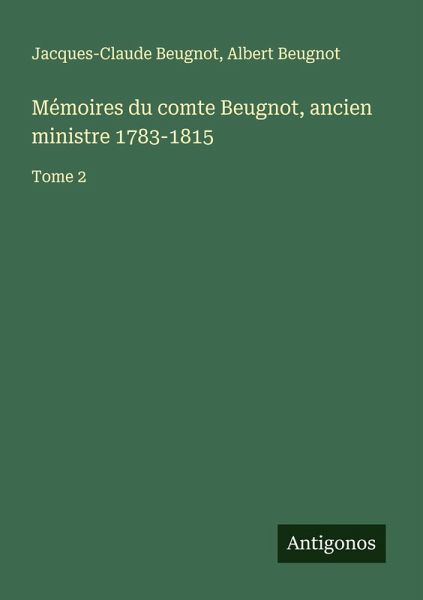 Jacques-Claude Beugnot, Albert Beugnot

Mémoires du comte Beugnot, ancien ministre 1783-1815

Tome 2

Antigonos